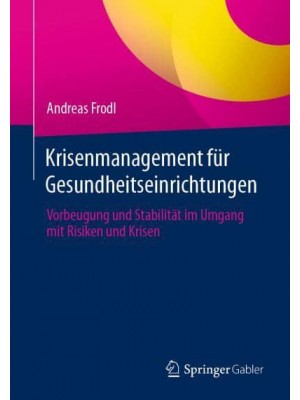 Andreas Frodl

Krisenmanagement für Gesundheitseinrichtungen

Vorbeugung und Stabilität im Umgang mit Risiken und Krisen

Springer Gabler